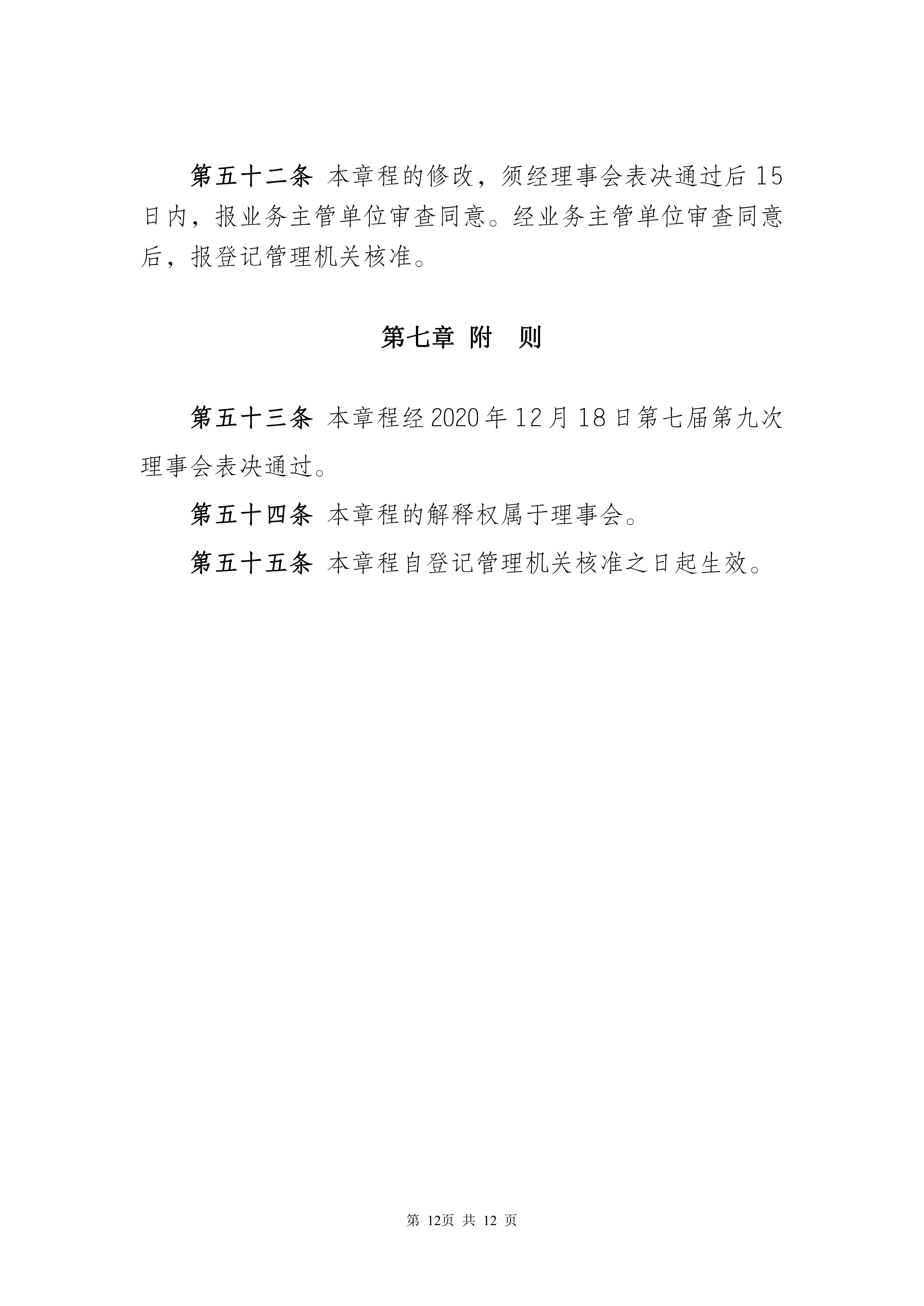 第五十二条 本章程的修改，须经理事会表决通过后 15 日内，报业务主管单位审查同意。经业务主管单位审查同意后，报登记管理机关核准。

第七章 附 则

第五十三条 本章程经 2020 年 12 月 18 日第七届第九次理事会表决通过。

第五十四条 本章程的解释权属于理事会。

第五十五条 本章程自登记管理机关核准之日起生效。

第 12页 共 12 页